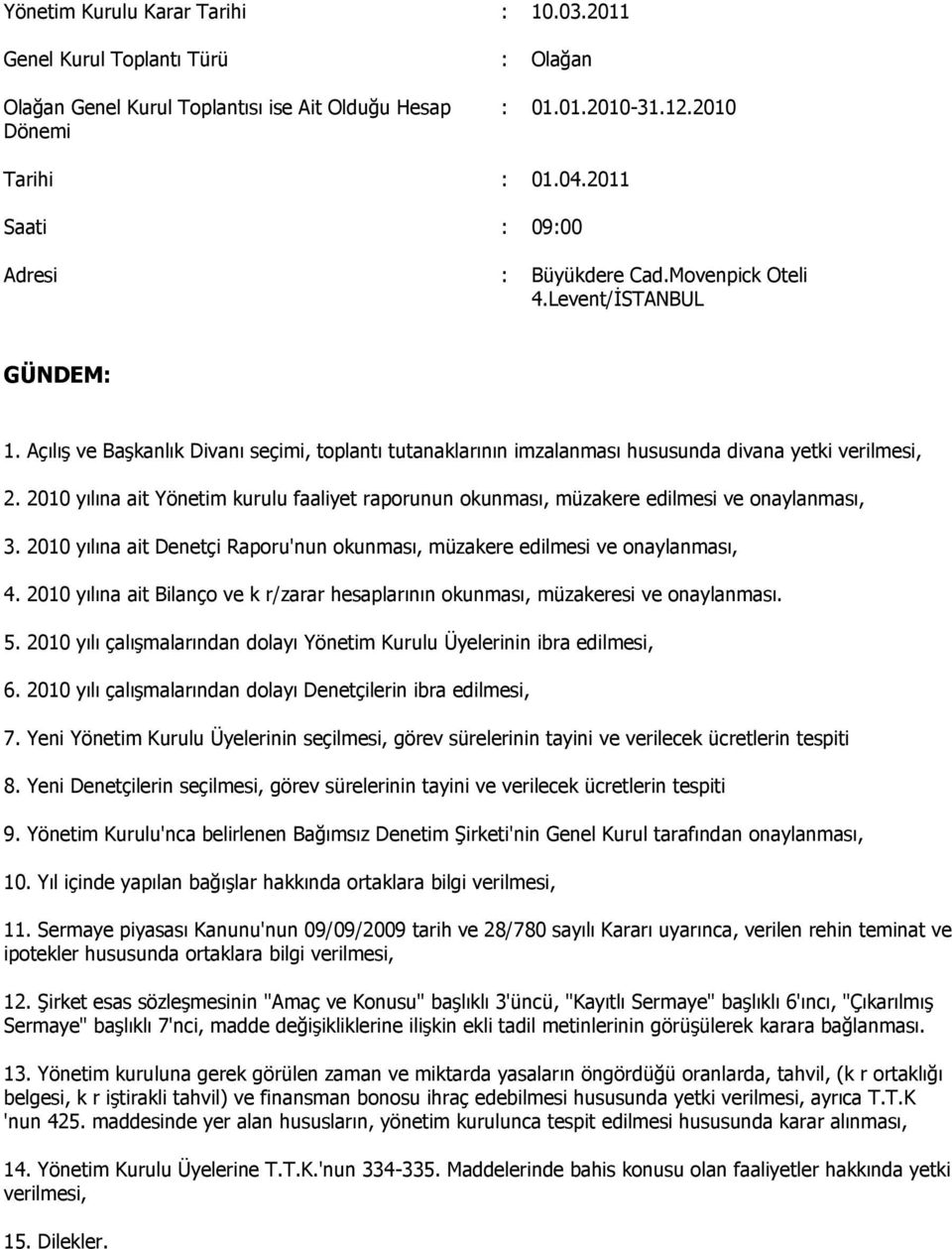 Yönetim Kurulu Karar Tarihi : 10.03.2011

Genel Kurul Toplantı Türü : Olağan

Olağan Genel Kurul Toplantısı ise Ait Olduğu Hesap Dönemi : 01.01.2010-31.12.2010

Tarihi : 01.04.2011

Saati : 09:00

Adresi : Büyükdere Cad.Movenpick Oteli 4.Levent/İSTANBUL

GÜNDEM:

1. Açılış ve Başkanlık Divanı seçimi, toplantı tutanaklarının imzalanması hususunda divana yetki verilmesi,

2. 2010 yılına ait Yönetim kurulu faaliyet raporunun okunması, müzakere edilmesi ve onaylanması,

3. 2010 yılına ait Denetçi Raporu'nun okunması, müzakere edilmesi ve onaylanması,

4. 2010 yılına ait Bilanço ve k r/zarar hesaplarının okunması, müzakeresi ve onaylanması.

5. 2010 yılı çalışmalarından dolayı Yönetim Kurulu Üyelerinin ibra edilmesi,

6. 2010 yılı çalışmalarından dolayı Denetçilerin ibra edilmesi,

7. Yeni Yönetim Kurulu Üyelerinin seçilmesi, görev sürelerinin tayini ve verilecek ücretlerin tespiti

8. Yeni Denetçilerin seçilmesi, görev sürelerinin tayini ve verilecek ücretlerin tespiti

9. Yönetim Kurulu'nca belirlenen Bağımsız Denetim Şirketi'nin Genel Kurul tarafından onaylanması,

10. Yıl içinde yapılan bağışlar hakkında ortaklara bilgi verilmesi,

11. Sermaye piyasası Kanunu'nun 09/09/2009 tarih ve 28/780 sayılı Kararı uyarınca, verilen rehin teminat ve ipotekler hususunda ortaklara bilgi verilmesi,

12. Şirket esas sözleşmesinin "Amaç ve Konusu" başlıklı 3'üncü, "Kayıtlı Sermaye" başlıklı 6'ıncı, "Çıkarılmış Sermaye" başlıklı 7'nci, madde değişikliklerine ilişkin ekli tadil metinlerinin görüşülerek karara bağlanması.

13. Yönetim kuruluna gerek görülen zaman ve miktarda yasaların öngördüğü oranlarda, tahvil, (k r ortaklığı belgesi, k r iştirakli tahvil) ve finansman bonosu ihraç edebilmesi hususunda yetki verilmesi, ayrıca T.T.K 'nun 425. maddesinde yer alan hususların, yönetim kurulunca tespit edilmesi hususunda karar alınması,

14. Yönetim Kurulu Üyelerine T.T.K.'nun 334-335. Maddelerinde bahis konusu olan faaliyetler hakkında yetki verilmesi,

15. Dilekler.